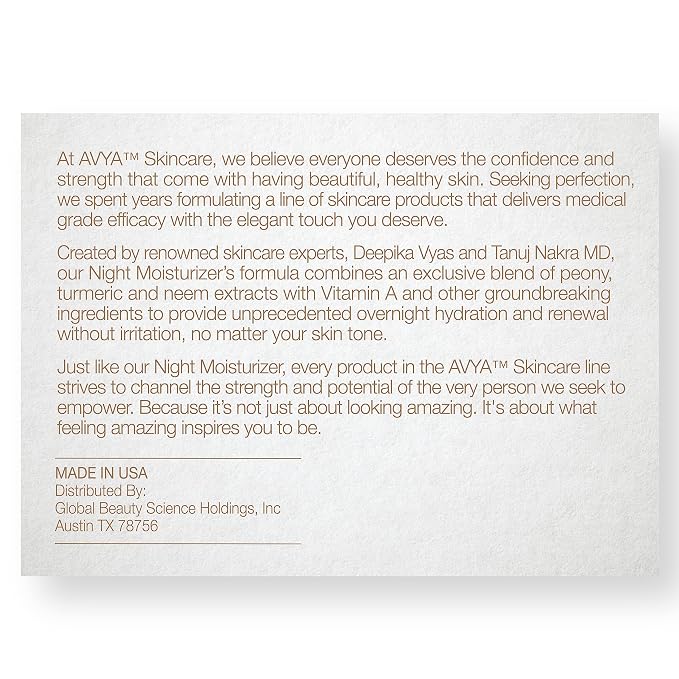 At AVYA™ Skincare, we believe everyone deserves the confidence and strength that come with having beautiful, healthy skin. Seeking perfection, we spent years formulating a line of skincare products that delivers medical grade efficacy with the elegant touch you deserve.

Created by renowned skincare experts, Deepika Vyas and Tanuj Nakra MD, our Night Moisturizer's formula combines an exclusive blend of peony, turmeric and neem extracts with Vitamin A and other groundbreaking ingredients to provide unprecedented overnight hydration and renewal without irritation, no matter your skin tone.

Just like our Night Moisturizer, every product in the AVYA™ Skincare line strives to channel the strength and potential of the very person we seek to empower. Because it's not just about looking amazing. It's about what feeling amazing inspires you to be.

MADE IN USA
Distributed By:
Global Beauty Science Holdings, Inc
Austin TX 78756